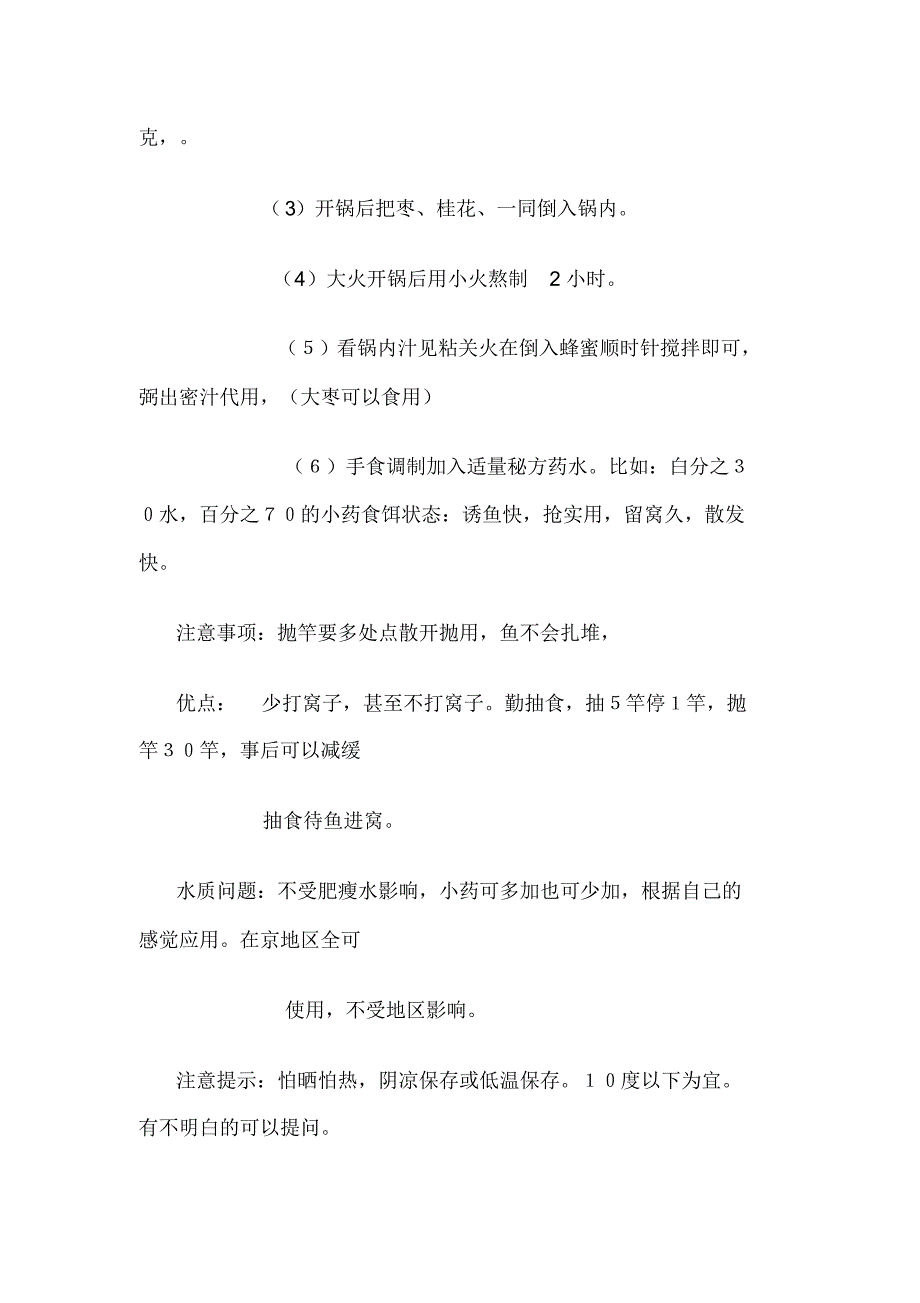 克，。

（3）开锅后把枣、桂花、一同倒入锅内。

（4）大火开锅后用小火熬制 2 小时。

（５）看锅内汁见粘关火在倒入蜂蜜顺时针搅拌即可，弼出密汁代用，（大枣可以食用）

（６）手食调制加入适量秘方药水。比如：白分之３０水，百分之７０的小药食饵状态：诱鱼快，抢实用，留窝久，散发快。

注意事项：抛竿要多处点散开抛用，鱼不会扎堆，

优点： 少打窝子，甚至不打窝子。勤抽食，抽５竿停１竿，抛竿３０竿，事后可以减缓

抽食待鱼进窝。

水质问题：不受肥瘦水影响，小药可多加也可少加，根据自己的感觉应用。在京地区全可

使用，不受地区影响。

注意提示：怕晒怕热，阴凉保存或低温保存。１０度以下为宜。有不明白的可以提问。